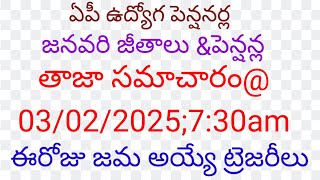 ఏపీ ఉద్యోగ పెన్షనర్ల
జనవరి జీతాలు &పెన్షన్ల
తాజా సమాచారం@
03/02/2025;7:30am
ఈరోజు జమ అయ్యే ట్రెజరీలు